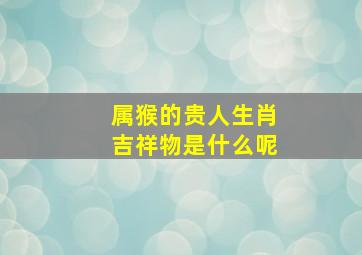 属猴的贵人生肖
吉祥物是什么呢